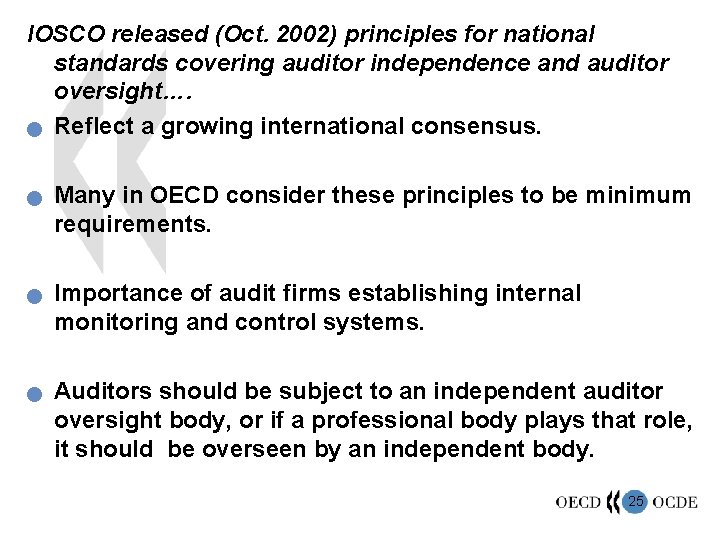 IOSCO released (Oct. 2002) principles for national standards covering auditor independence and auditor oversight….

• Reflect a growing international consensus.

• Many in OECD consider these principles to be minimum requirements.

• Importance of audit firms establishing internal monitoring and control systems.

• Auditors should be subject to an independent auditor oversight body, or if a professional body plays that role, it should be overseen by an independent body.

OECD 25 OCDE